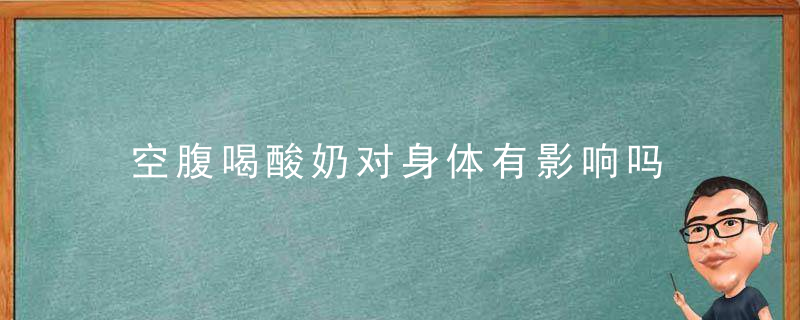 空腹喝酸奶对身体有影响吗